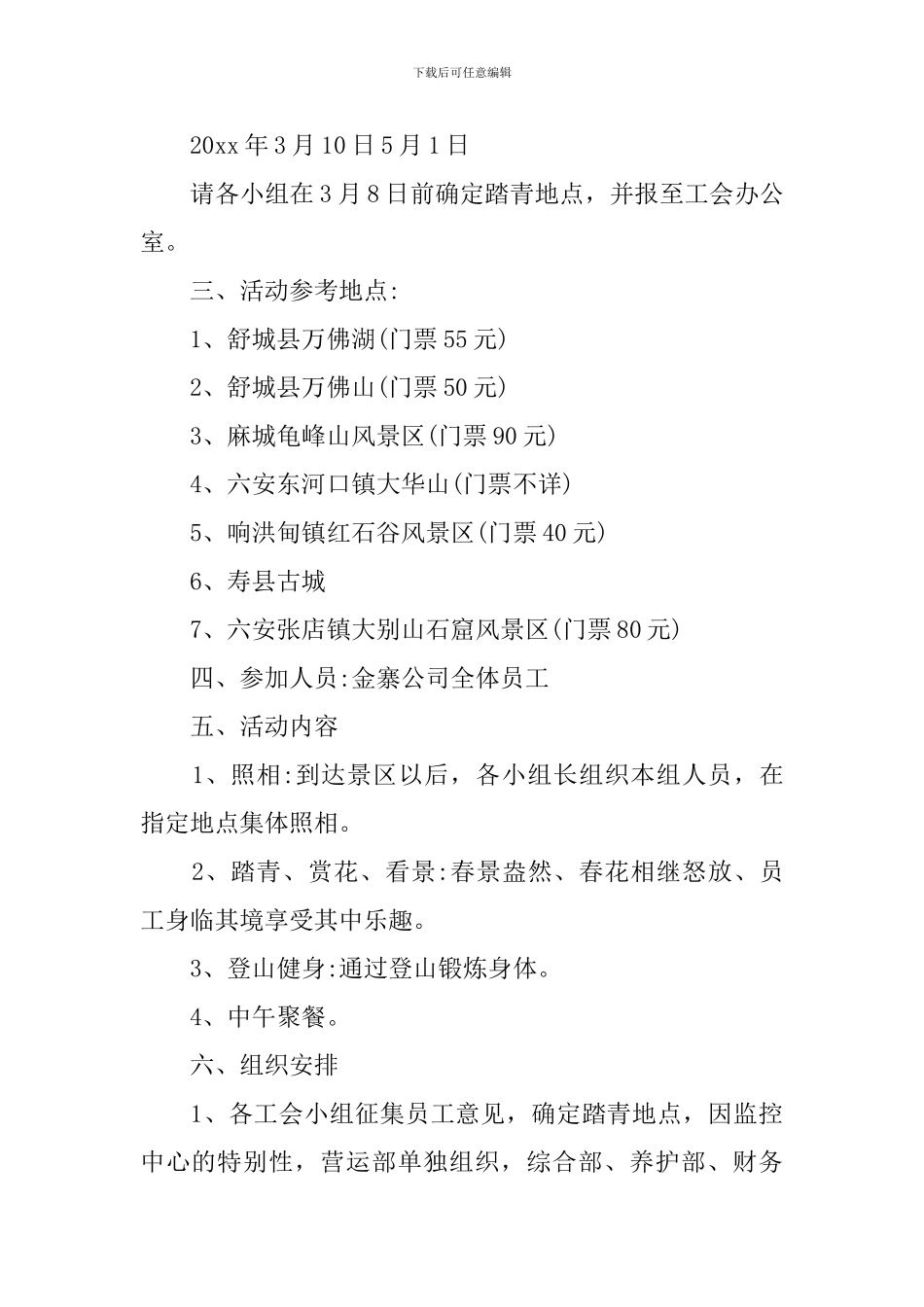 下载后可任意编辑

20xx年3月10日5月1日

请各小组在3月8日前确定踏青地点，并报至工会办公室。

三、活动参考地点:

1、舒城县万佛湖(门票55元)

2、舒城县万佛山(门票50元)

3、麻城龟峰山风景区(门票90元)

4、六安东河口镇大华山(门票不详)

5、响洪甸镇红石谷风景区(门票40元)

6、寿县古城

7、六安张店镇大别山石窟风景区(门票80元)

四、参加人员:金寨公司全体员工

五、活动内容

1、照相:到达景区以后，各小组长组织本组人员，在指定地点集体照相。

2、踏青、赏花、看景:春景盎然、春花相继怒放、员工身临其境享受其中乐趣。

3、登山健身:通过登山锻炼身体。

4、中午聚餐。

六、组织安排

1、各工会小组征集员工意见，确定踏青地点，因监控中心的特别性，营运部单独组织，综合部、养护部、财务